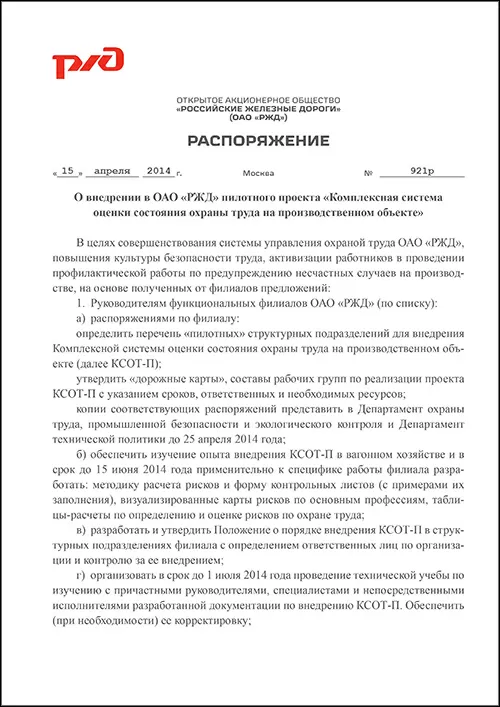 РЖД

ОТКРЫТОЕ АКЦИОНЕРНОЕ ОБЩЕСТВО
«РОССИЙСКИЕ ЖЕЛЕЗНЫЕ ДОРОГИ»
(ОАО «РЖД»)

РАСПОРЯЖЕНИЕ

« 15 » апреля 2014 г. Москва № 921р

О внедрении в ОАО «РЖД» пилотного проекта «Комплексная система оценки состояния охраны труда на производственном объекте»

В целях совершенствования системы управления охраной труда ОАО «РЖД», повышения культуры безопасности труда, активизации работников в проведении профилактической работы по предупреждению несчастных случаев на производстве, на основе полученных от филиалов предложений:

1. Руководителям функциональных филиалов ОАО «РЖД» (по списку):

а) распоряжениями по филиалу:

определить перечень «пилотных» структурных подразделений для внедрения Комплексной системы оценки состояния охраны труда на производственном объекте (далее КСОТ-П);

утвердить «дорожные карты», составы рабочих групп по реализации проекта КСОТ-П с указанием сроков, ответственных и необходимых ресурсов;

копии соответствующих распоряжений представить в Департамент охраны труда, промышленной безопасности и экологического контроля и Департамент технической политики до 25 апреля 2014 года;

б) обеспечить изучение опыта внедрения КСОТ-П в вагонном хозяйстве и в срок до 15 июня 2014 года применительно к специфике работы филиала разработать: методику расчета рисков и форму контрольных листов (с примерами их заполнения), визуализированные карты рисков по основным профессиям, таблицы-расчеты по определению и оценке рисков по охране труда;

в) разработать и утвердить Положение о порядке внедрения КСОТ-П в структурных подразделениях филиала с определением ответственных лиц по организации и контролю за ее внедрением;

г) организовать в срок до 1 июля 2014 года проведение технической учебы по изучению с причастными руководителями, специалистами и непосредственными исполнителями разработанной документации по внедрению КСОТ-П. Обеспечить (при необходимости) ее корректировку;